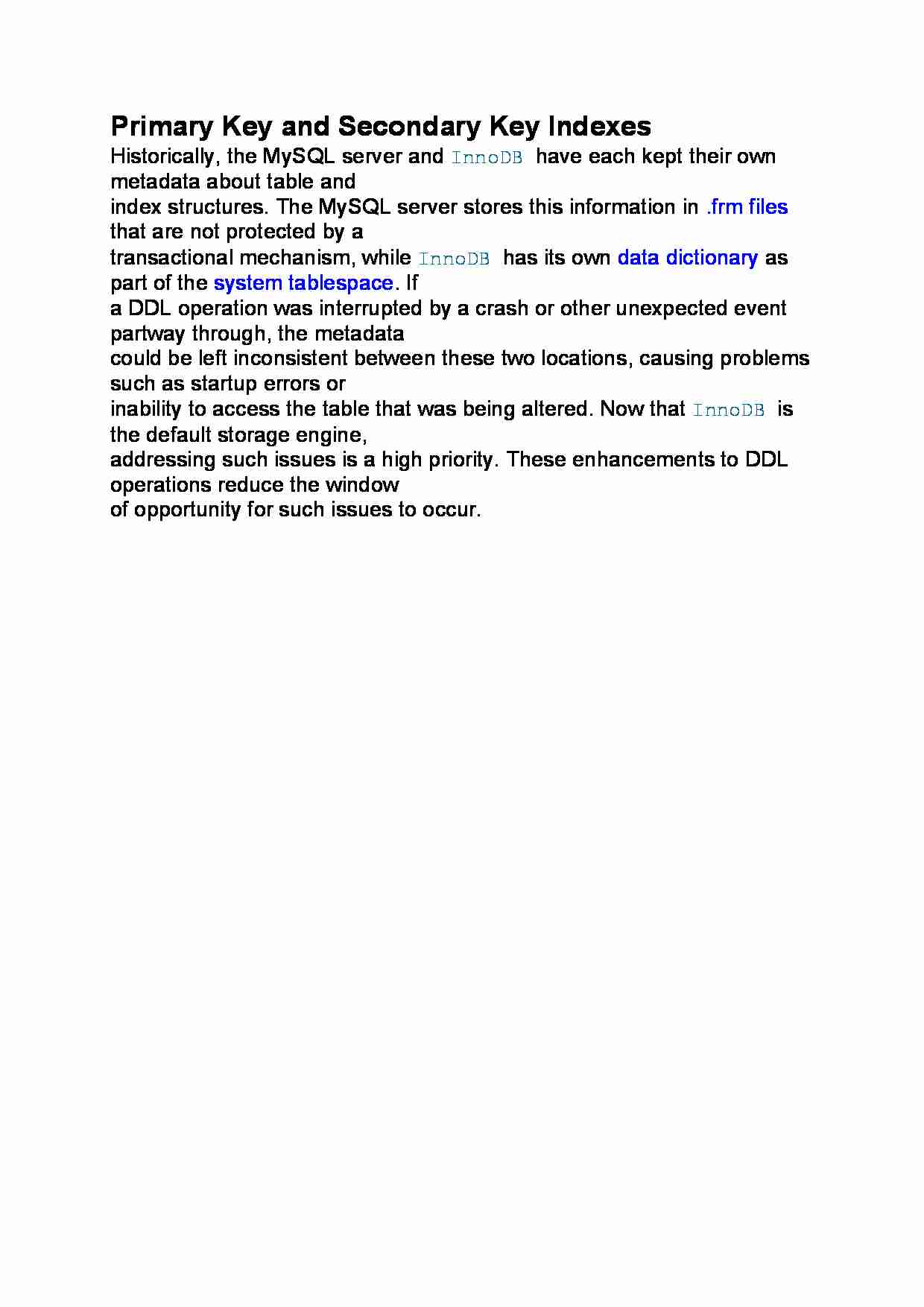 Primary Key and Secondary Key Indexes

Historically, the MySQL server and InnoDB have each kept their own metadata about table and index structures. The MySQL server stores this information in .frm files that are not protected by a transactional mechanism, while InnoDB has its own data dictionary as part of the system tablespace. If a DDL operation was interrupted by a crash or other unexpected event partway through, the metadata could be left inconsistent between these two locations, causing problems such as startup errors or inability to access the table that was being altered. Now that InnoDB is the default storage engine, addressing such issues is a high priority. These enhancements to DDL operations reduce the window of opportunity for such issues to occur.